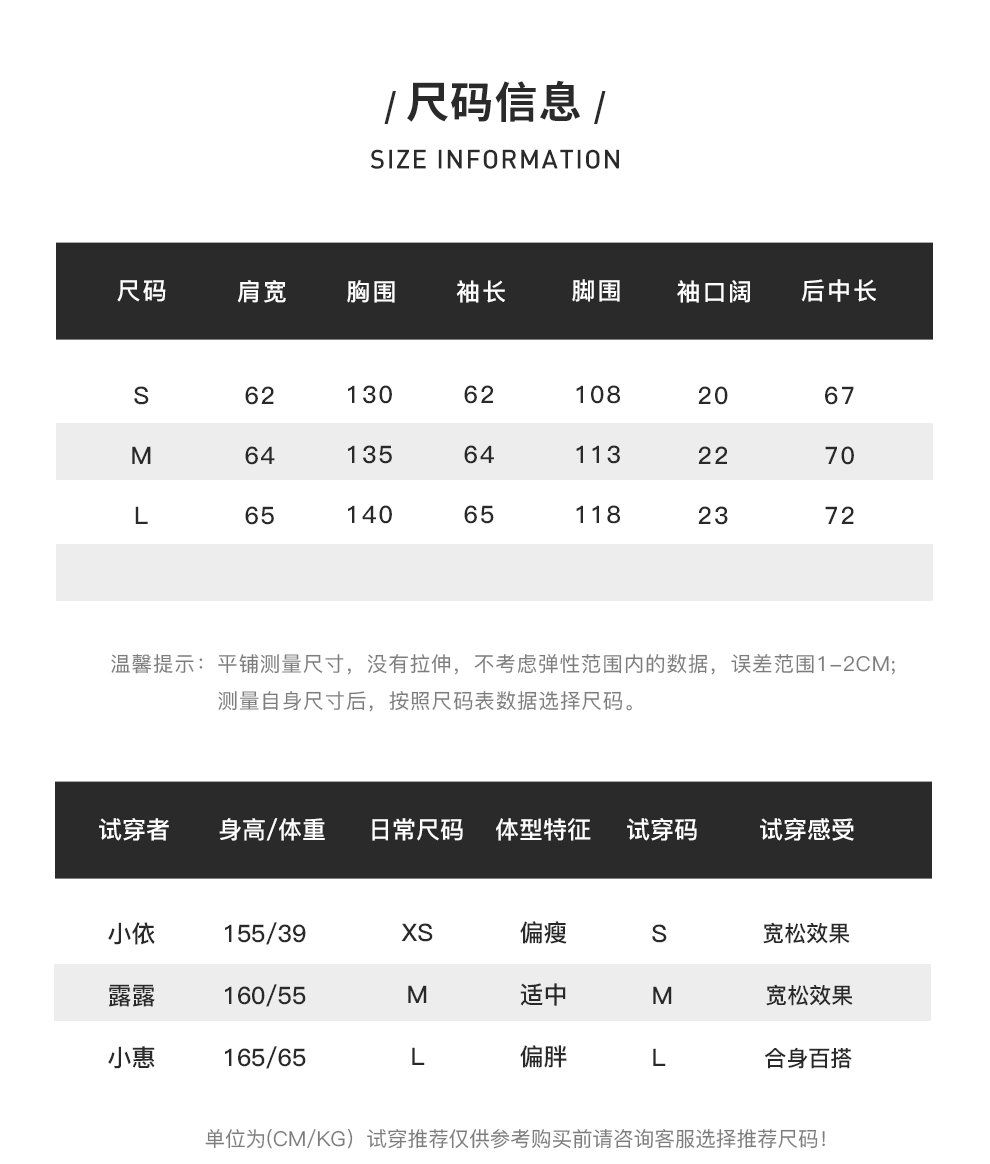 / 尺码信息 /
SIZE INFORMATION

| 尺码 | 肩宽 | 胸围 | 袖长 | 脚围 | 袖口阔 | 后中长 |
|---|---|---|---|---|---|---|
| S | 62 | 130 | 62 | 108 | 20 | 67 |
| M | 64 | 135 | 64 | 113 | 22 | 70 |
| L | 65 | 140 | 65 | 118 | 23 | 72 |

温馨提示：平铺测量尺寸，没有拉伸，不考虑弹性范围内的数据，误差范围1-2CM;
测量自身尺寸后，按照尺码表数据选择尺码。

| 试穿者 | 身高/体重 | 日常尺码 | 体型特征 | 试穿码 | 试穿感受 |
|---|---|---|---|---|---|
| 小依 | 155/39 | XS | 偏瘦 | S | 宽松效果 |
| 露露 | 160/55 | M | 适中 | M | 宽松效果 |
| 小惠 | 165/65 | L | 偏胖 | L | 合身百搭 |

单位为(CM/KG) 试穿推荐仅供参考购买前请咨询客服选择推荐尺码!